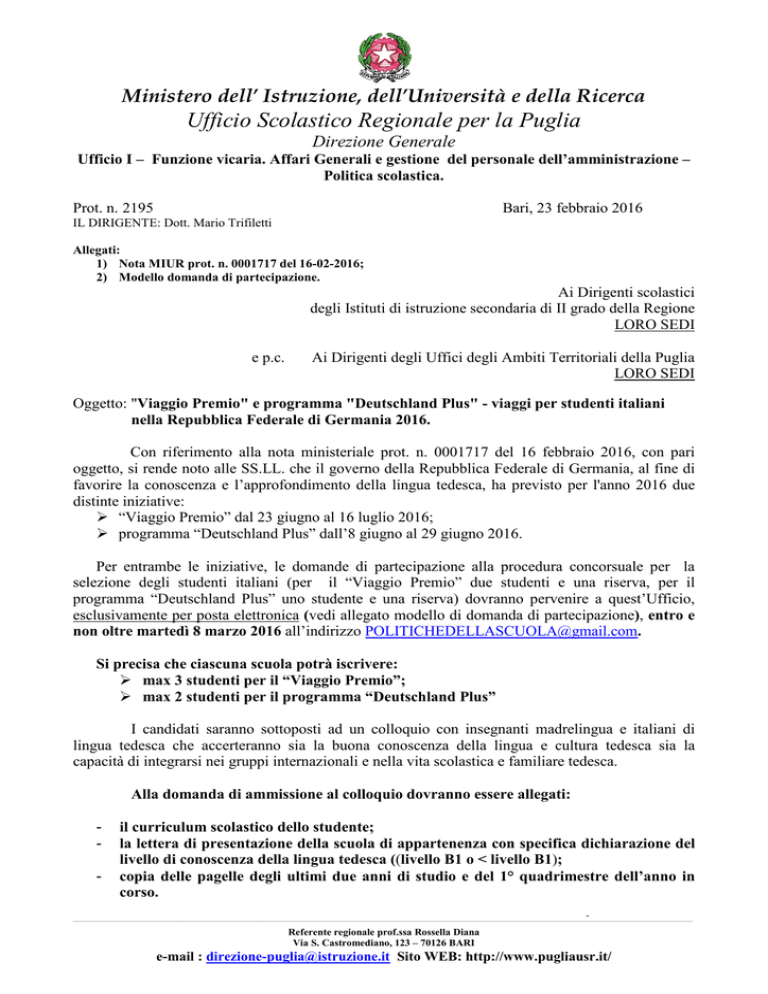 Ministero dell' Istruzione, dell'Università e della Ricerca
Ufficio Scolastico Regionale per la Puglia
Direzione Generale
Ufficio I – Funzione vicaria. Affari Generali e gestione del personale dell'amministrazione – Politica scolastica.

Prot. n. 2195

Bari, 23 febbraio 2016

IL DIRIGENTE: Dott. Mario Trifiletti

Allegati:
1) Nota MIUR prot. n. 0001717 del 16-02-2016;
2) Modello domanda di partecipazione.

Ai Dirigenti scolastici
degli Istituti di istruzione secondaria di II grado della Regione
LORO SEDI

e p.c. Ai Dirigenti degli Uffici degli Ambiti Territoriali della Puglia
LORO SEDI

Oggetto: "Viaggio Premio" e programma "Deutschland Plus" - viaggi per studenti italiani nella Repubblica Federale di Germania 2016.

Con riferimento alla nota ministeriale prot. n. 0001717 del 16 febbraio 2016, con pari oggetto, si rende noto alle SS.LL. che il governo della Repubblica Federale di Germania, al fine di favorire la conoscenza e l'approfondimento della lingua tedesca, ha previsto per l'anno 2016 due distinte iniziative:
➢ "Viaggio Premio" dal 23 giugno al 16 luglio 2016;
➢ programma "Deutschland Plus" dall'8 giugno al 29 giugno 2016.

Per entrambe le iniziative, le domande di partecipazione alla procedura concorsuale per la selezione degli studenti italiani (per il "Viaggio Premio" due studenti e una riserva, per il programma "Deutschland Plus" uno studente e una riserva) dovranno pervenire a quest'Ufficio, esclusivamente per posta elettronica (vedi allegato modello di domanda di partecipazione), entro e non oltre martedì 8 marzo 2016 all'indirizzo POLITICHEDELLASCUOLA@gmail.com.

Si precisa che ciascuna scuola potrà iscrivere:
➢ max 3 studenti per il "Viaggio Premio";
➢ max 2 studenti per il programma "Deutschland Plus"

I candidati saranno sottoposti ad un colloquio con insegnanti madrelingua e italiani di lingua tedesca che accerteranno sia la buona conoscenza della lingua e cultura tedesca sia la capacità di integrarsi nei gruppi internazionali e nella vita scolastica e familiare tedesca.

Alla domanda di ammissione al colloquio dovranno essere allegati:

- il curriculum scolastico dello studente;
- la lettera di presentazione della scuola di appartenenza con specifica dichiarazione del livello di conoscenza della lingua tedesca ((livello B1 o < livello B1);
- copia delle pagelle degli ultimi due anni di studio e del 1° quadrimestre dell'anno in corso.

Referente regionale prof.ssa Rossella Diana
Via S. Castromediano, 123 – 70126 BARI
e-mail : direzione-puglia@istruzione.it Sito WEB: http://www.pugliausr.it/